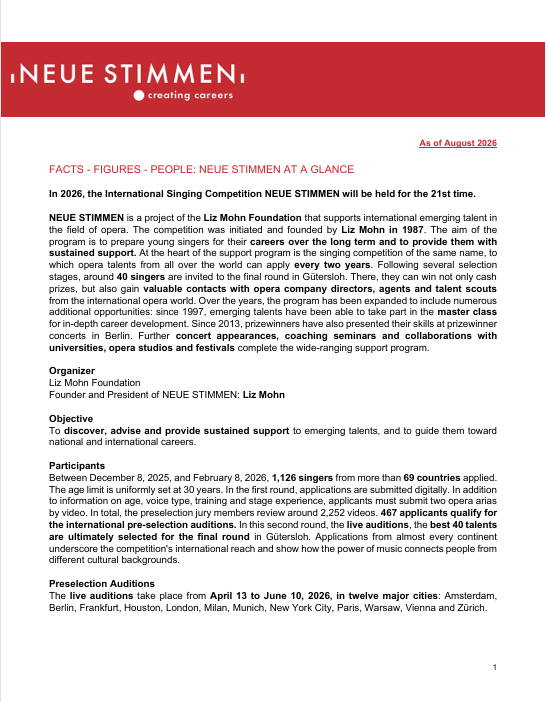 NEUE STIMMEN
creating careers

As of August 2026

FACTS - FIGURES - PEOPLE: NEUE STIMMEN AT A GLANCE

In 2026, the International Singing Competition NEUE STIMMEN will be held for the 21st time.

NEUE STIMMEN is a project of the Liz Mohn Foundation that supports international emerging talent in the field of opera. The competition was initiated and founded by Liz Mohn in 1987. The aim of the program is to prepare young singers for their careers over the long term and to provide them with sustained support. At the heart of the support program is the singing competition of the same name, to which opera talents from all over the world can apply every two years. Following several selection stages, around 40 singers are invited to the final round in Gütersloh. There, they can win not only cash prizes, but also gain valuable contacts with opera company directors, agents and talent scouts from the international opera world. Over the years, the program has been expanded to include numerous additional opportunities: since 1997, emerging talents have been able to take part in the master class for in-depth career development. Since 2013, prizewinners have also presented their skills at prizewinner concerts in Berlin. Further concert appearances, coaching seminars and collaborations with universities, opera studios and festivals complete the wide-ranging support program.

Organizer
Liz Mohn Foundation
Founder and President of NEUE STIMMEN: Liz Mohn

Objective
To discover, advise and provide sustained support to emerging talents, and to guide them toward national and international careers.

Participants
Between December 8, 2025, and February 8, 2026, 1,126 singers from more than 69 countries applied. The age limit is uniformly set at 30 years. In the first round, applications are submitted digitally. In addition to information on age, voice type, training and stage experience, applicants must submit two opera arias by video. In total, the preselection jury members review around 2,252 videos. 467 applicants qualify for the international pre-selection auditions. In this second round, the live auditions, the best 40 talents are ultimately selected for the final round in Gütersloh. Applications from almost every continent underscore the competition's international reach and show how the power of music connects people from different cultural backgrounds.

Preselection Auditions
The live auditions take place from April 13 to June 10, 2026, in twelve major cities: Amsterdam, Berlin, Frankfurt, Houston, London, Milan, Munich, New York City, Paris, Warsaw, Vienna and Zürich.

1